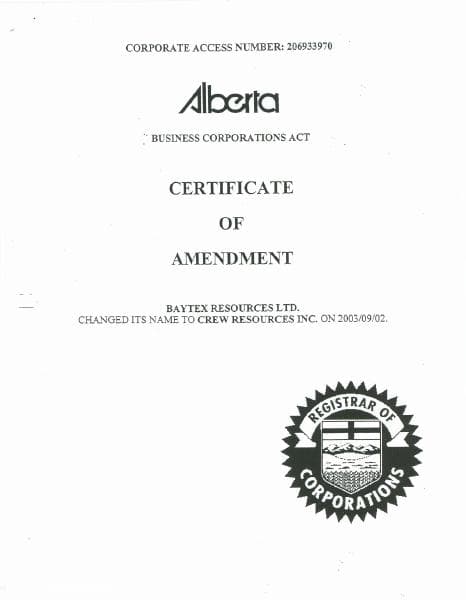 CORPORATE ACCESS NUMBER: 206933970

Alberta

BUSINESS CORPORATIONS ACT

CERTIFICATE

OF

AMENDMENT

BAYTEX RESOURCES LTD.
CHANGED ITS NAME TO CREW RESOURCES INC. ON 2003/09/02.

REGISTRAR OF CORPORATIONS